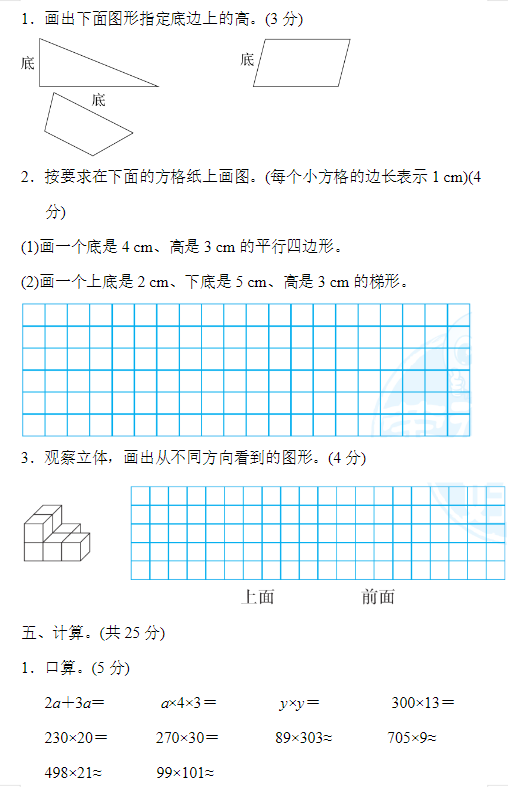 1．画出下面图形指定底边上的高。(3 分)

底

底

底

2．按要求在下面的方格纸上画图。(每个小方格的边长表示 1 cm)(4 分)

(1)画一个底是 4 cm、高是 3 cm 的平行四边形。

(2)画一个上底是 2 cm、下底是 5 cm、高是 3 cm 的梯形。

3．观察立体，画出从不同方向看到的图形。(4 分)

上面　　前面

五、计算。(共 25 分)

1．口算。(5 分)

$2a+3a=$　　$a\times4\times3=$　　$y\times y=$　　$300\times13=$

$230\times20=$　　$270\times30=$　　$89\times303\approx$　　$705\times9\approx$

$498\times21\approx$　　$99\times101\approx$